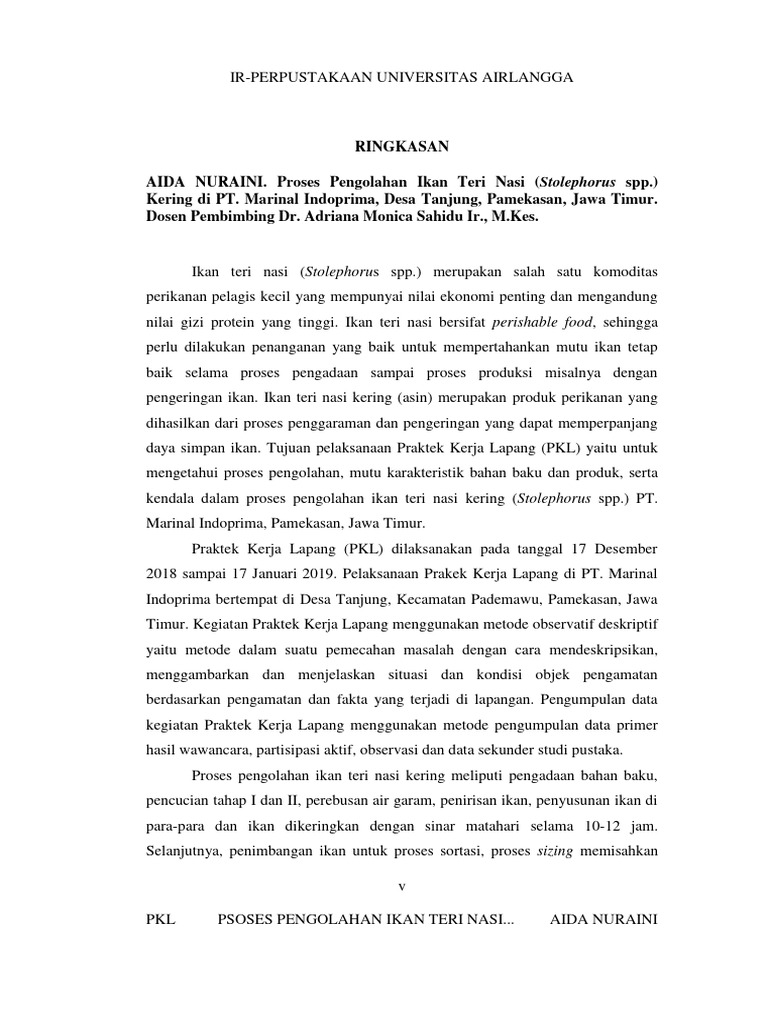 IR-PERPUSTAKAAN UNIVERSITAS AIRLANGGA

RINGKASAN

AIDA NURAINI. Proses Pengolahan Ikan Teri Nasi (Stolephorus spp.) Kering di PT. Marinal Indoprima, Desa Tanjung, Pamekasan, Jawa Timur. Dosen Pembimbing Dr. Adriana Monica Sahidu Ir., M.Kes.

Ikan teri nasi (Stolephorus spp.) merupakan salah satu komoditas perikanan pelagis kecil yang mempunyai nilai ekonomi penting dan mengandung nilai gizi protein yang tinggi. Ikan teri nasi bersifat perishable food, sehingga perlu dilakukan penanganan yang baik untuk mempertahankan mutu ikan tetap baik selama proses pengadaan sampai proses produksi misalnya dengan pengeringan ikan. Ikan teri nasi kering (asin) merupakan produk perikanan yang dihasilkan dari proses penggaraman dan pengeringan yang dapat memperpanjang daya simpan ikan. Tujuan pelaksanaan Praktek Kerja Lapang (PKL) yaitu untuk mengetahui proses pengolahan, mutu karakteristik bahan baku dan produk, serta kendala dalam proses pengolahan ikan teri nasi kering (Stolephorus spp.) PT. Marinal Indoprima, Pamekasan, Jawa Timur.

Praktek Kerja Lapang (PKL) dilaksanakan pada tanggal 17 Desember 2018 sampai 17 Januari 2019. Pelaksanaan Prakek Kerja Lapang di PT. Marinal Indoprima bertempat di Desa Tanjung, Kecamatan Pademawu, Pamekasan, Jawa Timur. Kegiatan Praktek Kerja Lapang menggunakan metode observatif deskriptif yaitu metode dalam suatu pemecahan masalah dengan cara mendeskripsikan, menggambarkan dan menjelaskan situasi dan kondisi objek pengamatan berdasarkan pengamatan dan fakta yang terjadi di lapangan. Pengumpulan data kegiatan Praktek Kerja Lapang menggunakan metode pengumpulan data primer hasil wawancara, partisipasi aktif, observasi dan data sekunder studi pustaka.

Proses pengolahan ikan teri nasi kering meliputi pengadaan bahan baku, pencucian tahap I dan II, perebusan air garam, penirisan ikan, penyusunan ikan di para-para dan ikan dikeringkan dengan sinar matahari selama 10-12 jam. Selanjutnya, penimbangan ikan untuk proses sortasi, proses sizing memisahkan

v

PKL PSOSES PENGOLAHAN IKAN TERI NASI... AIDA NURAINI